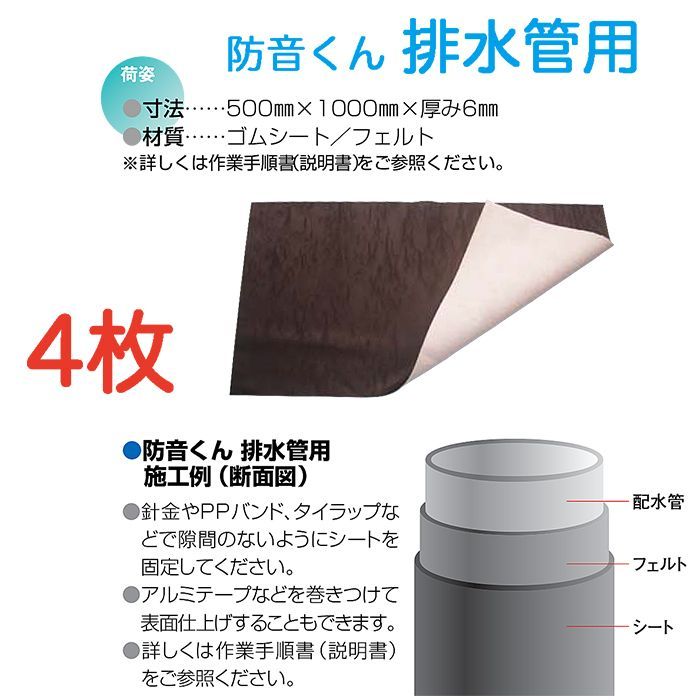 防音くん 排水管用

荷姿

●寸法……500㎜×1000㎜×厚み6㎜
●材質……ゴムシート／フェルト
※詳しくは作業手順書(説明書)をご参照ください。

4枚

●防音くん 排水管用
施工例（断面図）

●針金やPPバンド、タイラップなどで隙間のないようにシートを固定してください。
●アルミテープなどを巻きつけて表面仕上げすることもできます。
●詳しくは作業手順書（説明書）をご参照ください。

配水管
フェルト
シート